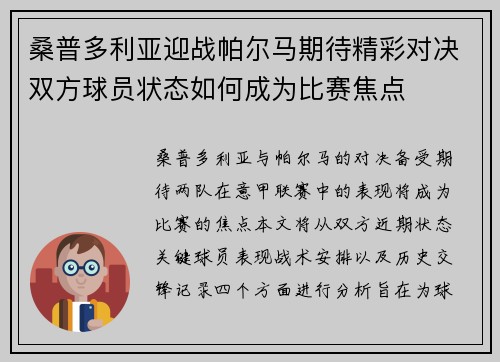 桑普多利亚迎战帕尔马期待精彩对决双方球员状态如何成为比赛焦点

桑普多利亚与帕尔马的对决备受期待两队在意甲联赛中的表现将成为比赛的焦点本文将从双方近期状态关键球员表现战术安排以及历史交锋记录四个方面进行分析旨在为球